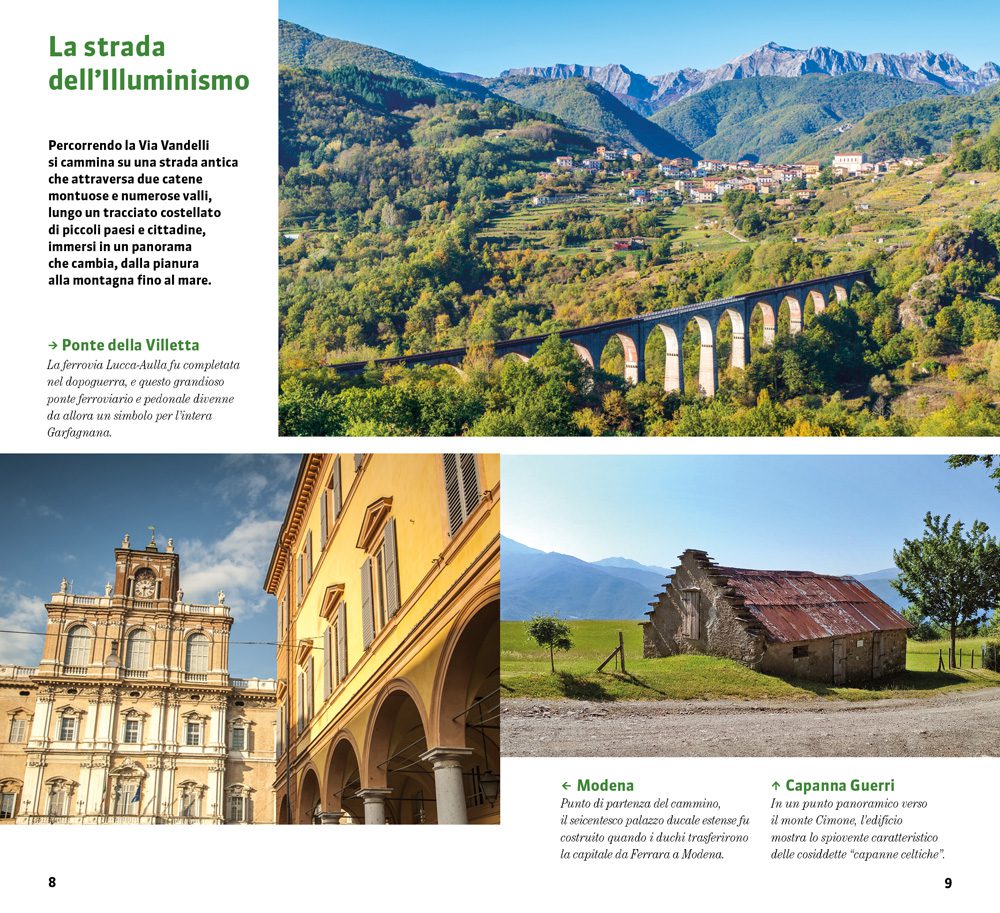 La strada dell'Illuminismo

Percorrendo la Via Vandelli si cammina su una strada antica che attraversa due catene montuose e numerose valli, lungo un tracciato costellato di piccoli paesi e cittadine, immersi in un panorama che cambia, dalla pianura alla montagna fino al mare.

→ Ponte della Villetta
La ferrovia Lucca-Aulla fu completata nel dopoguerra, e questo grandioso ponte ferroviario e pedonale divenne da allora un simbolo per l'intera Garfagnana.

← Modena
Punto di partenza del cammino, il seicentesco palazzo ducale estense fu costruito quando i duchi trasferirono la capitale da Ferrara a Modena.

↑ Capanna Guerri
In un punto panoramico verso il monte Cimone, l'edificio mostra lo spiovente caratteristico delle cosiddette "capanne celtiche".

8

9